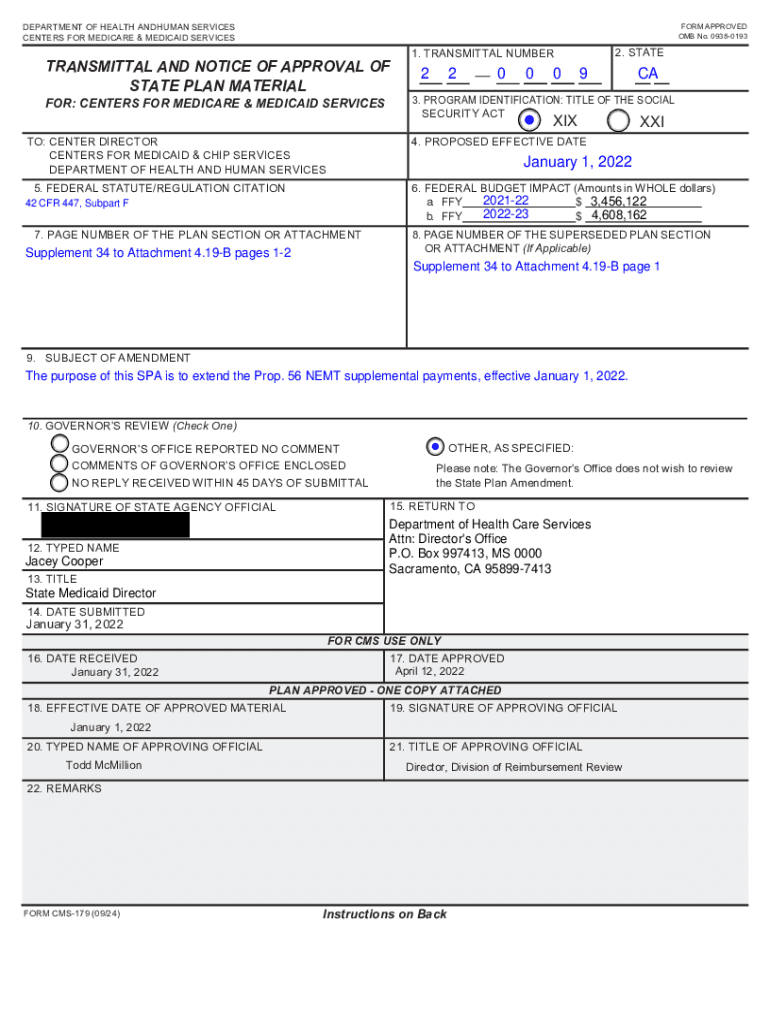 DEPARTMENT OF HEALTH ANDHUMAN SERVICES
CENTERS FOR MEDICARE & MEDICAID SERVICES

FORM APPROVED
OMB No. 0938-0193

TRANSMITTAL AND NOTICE OF APPROVAL OF STATE PLAN MATERIAL

FOR: CENTERS FOR MEDICARE & MEDICAID SERVICES

1. TRANSMITTAL NUMBER
2 2 — 0 0 0 9

2. STATE
CA

3. PROGRAM IDENTIFICATION: TITLE OF THE SOCIAL SECURITY ACT
XIX XXI

TO: CENTER DIRECTOR
CENTERS FOR MEDICAID & CHIP SERVICES
DEPARTMENT OF HEALTH AND HUMAN SERVICES

4. PROPOSED EFFECTIVE DATE
January 1, 2022

5. FEDERAL STATUTE/REGULATION CITATION
42 CFR 447, Subpart F

6. FEDERAL BUDGET IMPACT (Amounts in WHOLE dollars)
a. FFY 2021-22 $ 3,456,122
b. FFY 2022-23 $ 4,608,162

7. PAGE NUMBER OF THE PLAN SECTION OR ATTACHMENT
Supplement 34 to Attachment 4.19-B pages 1-2

8. PAGE NUMBER OF THE SUPERSEDED PLAN SECTION OR ATTACHMENT (If Applicable)
Supplement 34 to Attachment 4.19-B page 1

9. SUBJECT OF AMENDMENT
The purpose of this SPA is to extend the Prop. 56 NEMT supplemental payments, effective January 1, 2022.

10. GOVERNOR'S REVIEW (Check One)
GOVERNOR'S OFFICE REPORTED NO COMMENT
COMMENTS OF GOVERNOR'S OFFICE ENCLOSED
NO REPLY RECEIVED WITHIN 45 DAYS OF SUBMITTAL
OTHER, AS SPECIFIED:
Please note: The Governor's Office does not wish to review the State Plan Amendment.

11. SIGNATURE OF STATE AGENCY OFFICIAL

12. TYPED NAME
Jacey Cooper

13. TITLE
State Medicaid Director

14. DATE SUBMITTED
January 31, 2022

15. RETURN TO
Department of Health Care Services
Attn: Director's Office
P.O. Box 997413, MS 0000
Sacramento, CA 95899-7413

FOR CMS USE ONLY

16. DATE RECEIVED
January 31, 2022

17. DATE APPROVED
April 12, 2022

PLAN APPROVED - ONE COPY ATTACHED

18. EFFECTIVE DATE OF APPROVED MATERIAL
January 1, 2022

19. SIGNATURE OF APPROVING OFFICIAL

20. TYPED NAME OF APPROVING OFFICIAL
Todd McMillion

21. TITLE OF APPROVING OFFICIAL
Director, Division of Reimbursement Review

22. REMARKS

FORM CMS-179 (09/24)

Instructions on Back